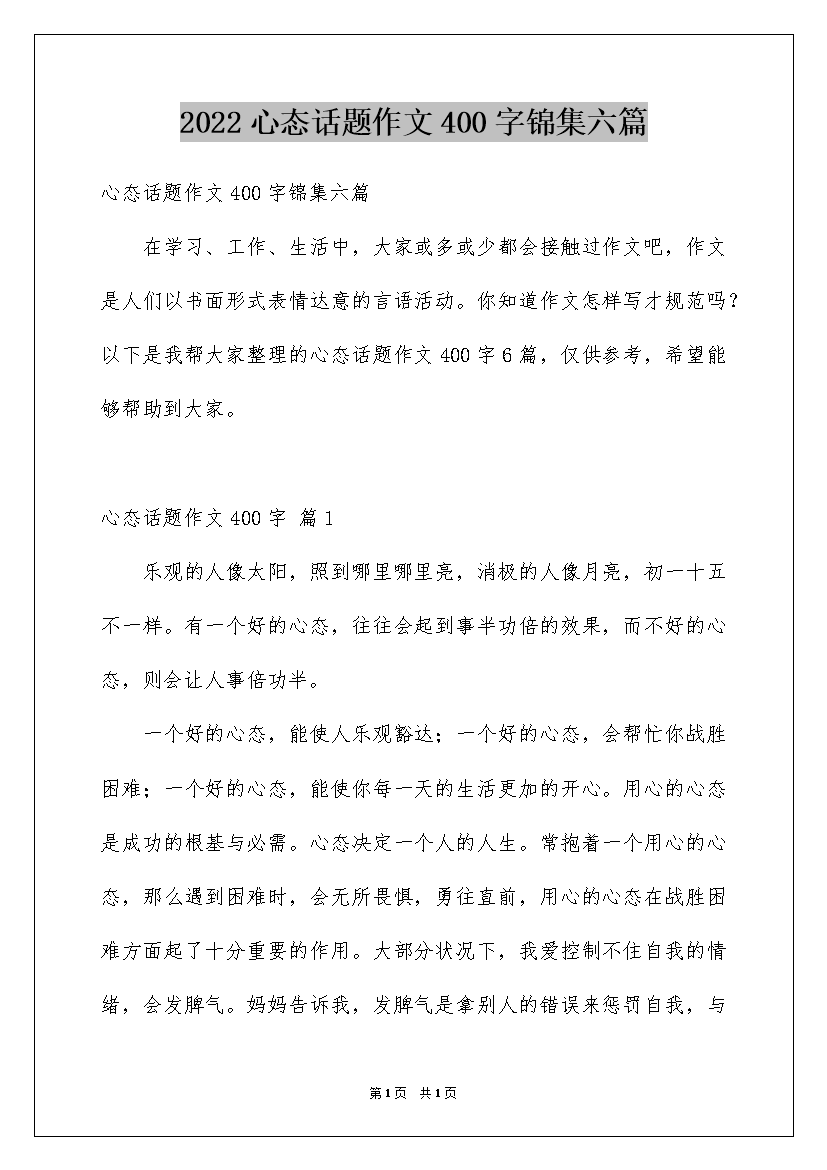 2022 心态话题作文 400 字锦集六篇

心态话题作文 400 字锦集六篇

在学习、工作、生活中，大家或多或少都会接触过作文吧，作文是人们以书面形式表情达意的言语活动。你知道作文怎样写才规范吗？以下是我帮大家整理的心态话题作文 400 字 6 篇，仅供参考，希望能够帮助到大家。

心态话题作文 400 字 篇 1

乐观的人像太阳，照到哪里哪里亮，消极的人像月亮，初一十五不一样。有一个好的心态，往往会起到事半功倍的效果，而不好的心态，则会让人事倍功半。

一个好的心态，能使人乐观豁达；一个好的心态，会帮忙你战胜困难；一个好的心态，能使你每一天的生活更加的开心。用心的心态是成功的根基与必需。心态决定一个人的人生。常抱着一个用心的心态，那么遇到困难时，会无所畏惧，勇往直前，用心的心态在战胜困难方面起了十分重要的作用。大部分状况下，我爱控制不住自我的情绪，会发脾气。妈妈告诉我，发脾气是拿别人的错误来惩罚自我，与

第1页 共1页